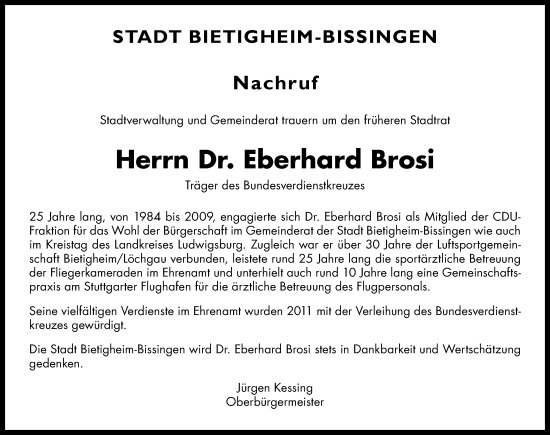 STADT BIETIGHEIM-BISSINGEN

Nachruf

Stadtverwaltung und Gemeinderat trauern um den früheren Stadtrat

Herrn Dr. Eberhard Brosi

Träger des Bundesverdienstkreuzes

25 Jahre lang, von 1984 bis 2009, engagierte sich Dr. Eberhard Brosi als Mitglied der CDU-Fraktion für das Wohl der Bürgerschaft im Gemeinderat der Stadt Bietigheim-Bissingen wie auch im Kreistag des Landkreises Ludwigsburg. Zugleich war er über 30 Jahre der Luftsportgemeinschaft Bietigheim/Löchgau verbunden, leistete rund 25 Jahre lang die sportärztliche Betreuung der Fliegerkameraden im Ehrenamt und unterhielt auch rund 10 Jahre lang eine Gemeinschaftspraxis am Stuttgarter Flughafen für die ärztliche Betreuung des Flugpersonals.

Seine vielfältigen Verdienste im Ehrenamt wurden 2011 mit der Verleihung des Bundesverdienstkreuzes gewürdigt.

Die Stadt Bietigheim-Bissingen wird Dr. Eberhard Brosi stets in Dankbarkeit und Wertschätzung gedenken.

Jürgen Kessing
Oberbürgermeister